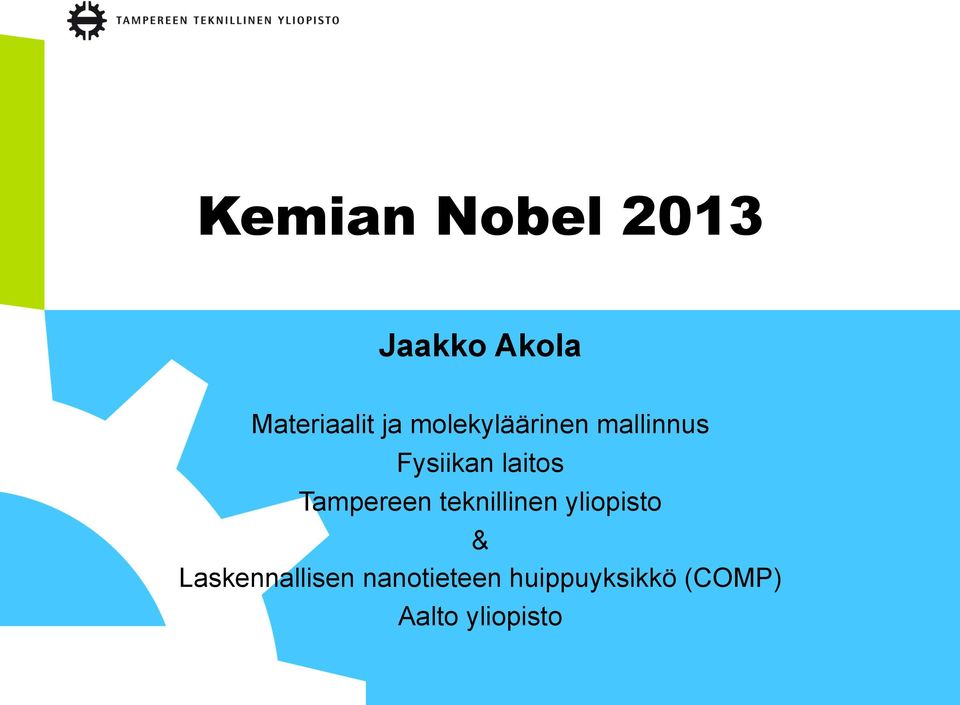 TAMPEREEN TEKNILLINEN YLIOPISTO

Kemian Nobel 2013

Jaakko Akola

Materiaalit ja molekyläärinen mallinnus
Fysiikan laitos
Tampereen teknillinen yliopisto
&
Laskennallisen nanotieteen huippuyksikkö (COMP)
Aalto yliopisto